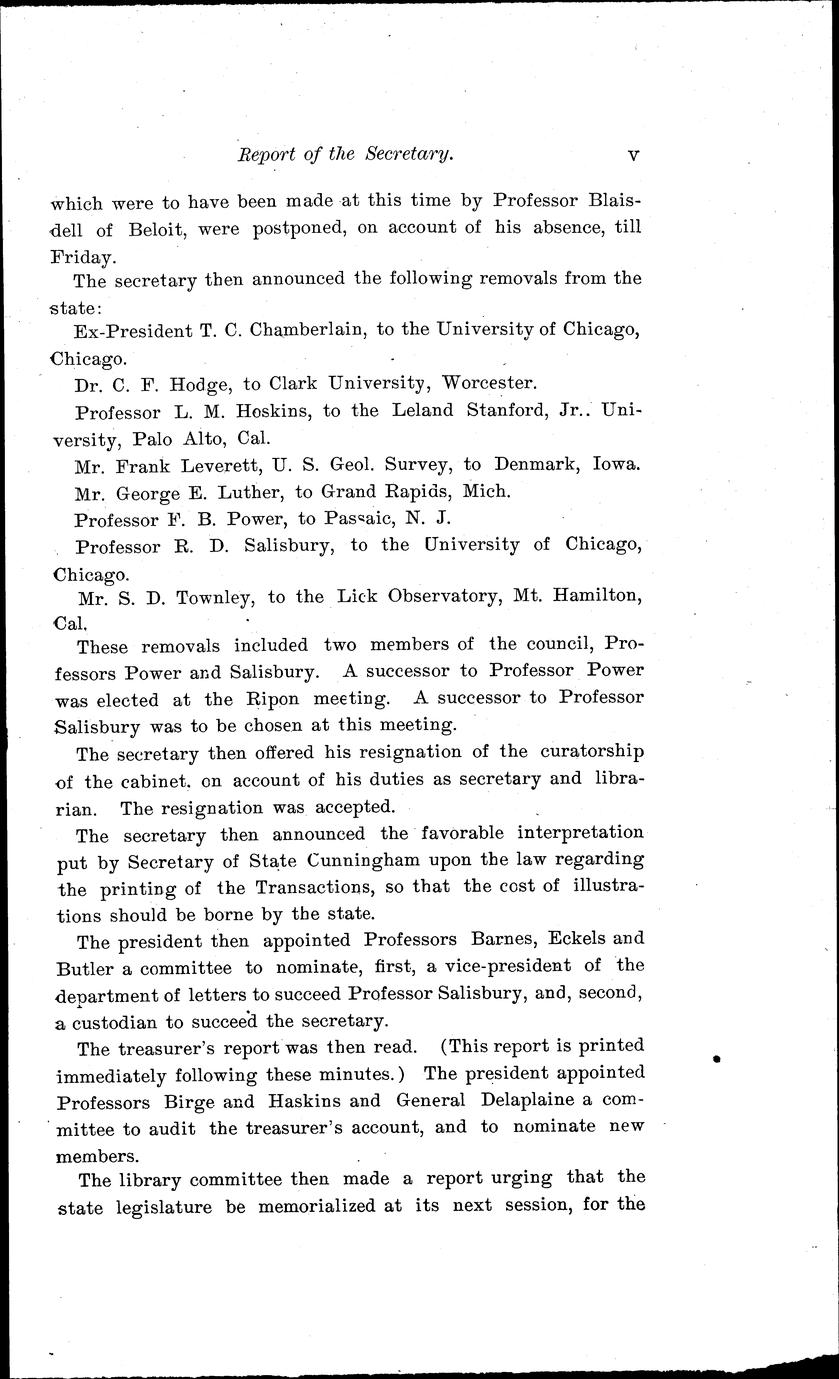 Report of the Secretary. v

which were to have been made at this time by Professor Blaisdell of Beloit, were postponed, on account of his absence, till Friday.

The secretary then announced the following removals from the state:

Ex-President T. C. Chamberlain, to the University of Chicago, Chicago.

Dr. C. F. Hodge, to Clark University, Worcester.

Professor L. M. Hoskins, to the Leland Stanford, Jr.. University, Palo Alto, Cal.

Mr. Frank Leverett, U. S. Geol. Survey, to Denmark, Iowa.

Mr. George E. Luther, to Grand Rapids, Mich.

Professor F. B. Power, to Passaic, N. J.

Professor R. D. Salisbury, to the University of Chicago, Chicago.

Mr. S. D. Townley, to the Lick Observatory, Mt. Hamilton, Cal.

These removals included two members of the council, Professors Power and Salisbury. A successor to Professor Power was elected at the Ripon meeting. A successor to Professor Salisbury was to be chosen at this meeting.

The secretary then offered his resignation of the curatorship of the cabinet, on account of his duties as secretary and librarian. The resignation was accepted.

The secretary then announced the favorable interpretation put by Secretary of State Cunningham upon the law regarding the printing of the Transactions, so that the cost of illustrations should be borne by the state.

The president then appointed Professors Barnes, Eckels and Butler a committee to nominate, first, a vice-president of the department of letters to succeed Professor Salisbury, and, second, a custodian to succeed the secretary.

The treasurer's report was then read. (This report is printed immediately following these minutes.) The president appointed Professors Birge and Haskins and General Delaplaine a committee to audit the treasurer's account, and to nominate new members.

The library committee then made a report urging that the state legislature be memorialized at its next session, for the